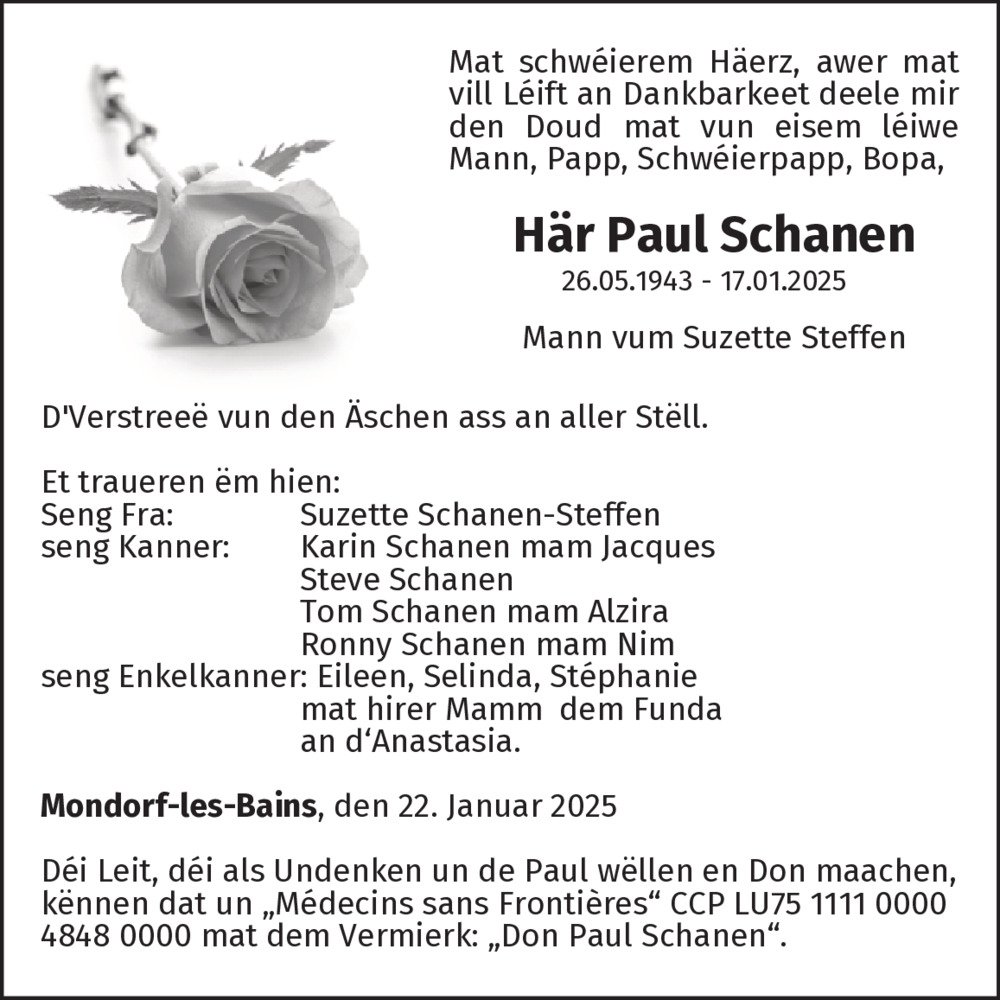 Mat schwéierem Häerz, awer mat vill Léift an Dankbarkeet deele mir den Doud mat vun eisem léiwe Mann, Papp, Schwéierpapp, Bopa,

Här Paul Schanen
26.05.1943 - 17.01.2025

Mann vum Suzette Steffen

D'Verstreeë vun den Äschen ass an aller Stëll.

Et traueren ëm hien:
Seng Fra: Suzette Schanen-Steffen
seng Kanner: Karin Schanen mam Jacques
Steve Schanen
Tom Schanen mam Alzira
Ronny Schanen mam Nim
seng Enkelkanner: Eileen, Selinda, Stéphanie
mat hirer Mamm dem Funda
an d'Anastasia.

Mondorf-les-Bains, den 22. Januar 2025

Déi Leit, déi als Undenken un de Paul wëllen en Don maachen, kënnen dat un „Médecins sans Frontières“ CCP LU75 1111 0000 4848 0000 mat dem Vermierk: „Don Paul Schanen“.